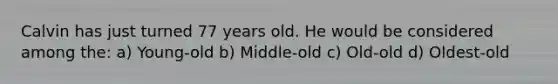 Calvin has just turned 77 years old. He would be considered among the: a) Young-old b) Middle-old c) Old-old d) Oldest-old